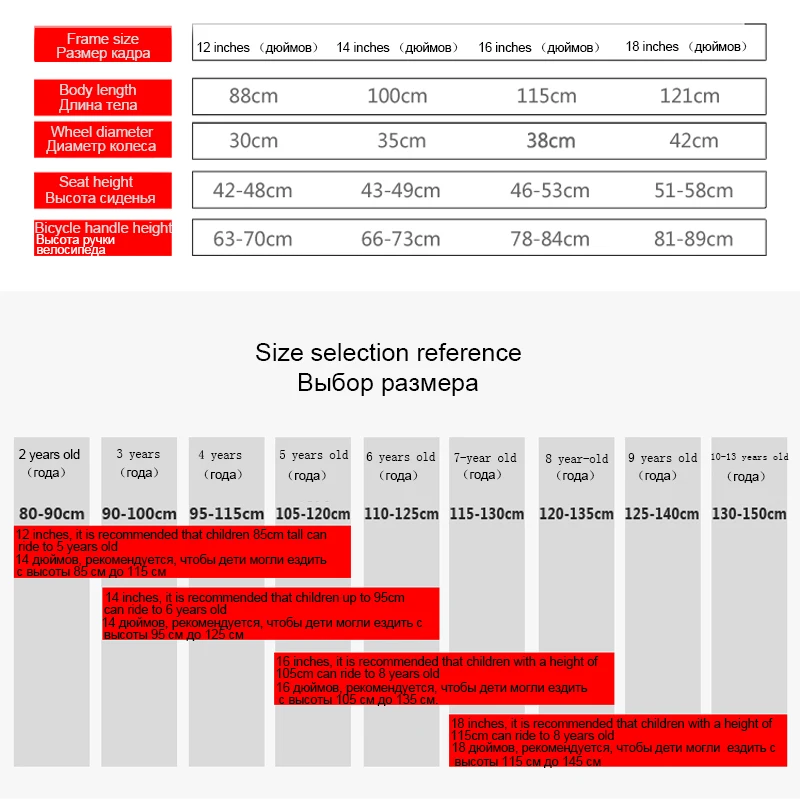 | Frame size Размер кадра | 12 inches （дюймов） | 14 inches （дюймов） | 16 inches （дюймов） | 18 inches （дюймов） |
|---|---|---|---|---|
| Body length Длина тела | 88cm | 100cm | 115cm | 121cm |
| Wheel diameter Диаметр колеса | 30cm | 35cm | 38cm | 42cm |
| Seat height Высота сиденья | 42-48cm | 43-49cm | 46-53cm | 51-58cm |
| Bicycle handle height Высота ручки велосипеда | 63-70cm | 66-73cm | 78-84cm | 81-89cm |

Size selection reference
Выбор размера

| 2 years old （года） | 3 years （года） | 4 years （года） | 5 years old （года） | 6 years old （года） | 7-year old （года） | 8 year-old （года） | 9 years old （года） | 10-13 years old （года） |
|---|---|---|---|---|---|---|---|---|
| 80-90cm | 90-100cm | 95-115cm | 105-120cm | 110-125cm | 115-130cm | 120-135cm | 125-140cm | 130-150cm |

12 inches, it is recommended that children 85cm tall can ride to 5 years old
14 дюймов, рекомендуется, чтобы дети могли ездить с высоты 85 см до 115 см

14 inches, it is recommended that children up to 95cm can ride to 6 years old
14 дюймов, рекомендуется, чтобы дети могли ездить с высоты 95 см до 125 см

16 inches, it is recommended that children with a height of 105cm can ride to 8 years old
16 дюймов, рекомендуется, чтобы дети могли ездить с высоты 105 см до 135 см.

18 inches, it is recommended that children with a height of 115cm can ride to 8 years old
18 дюймов, рекомендуется, чтобы дети могли ездить с высоты 115 см до 145 см